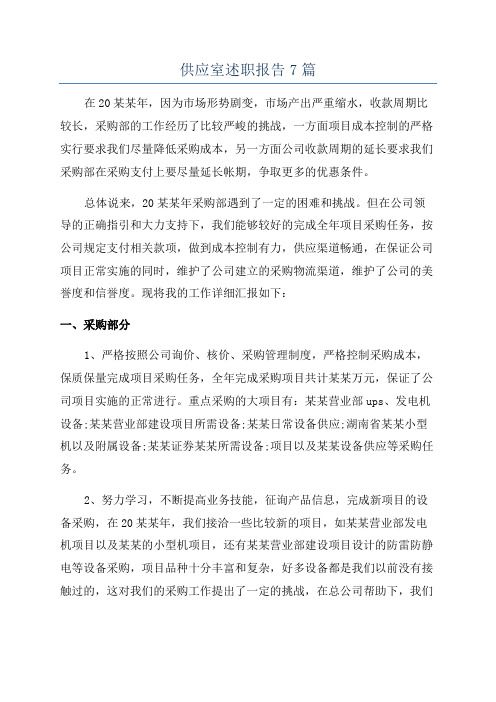 供应室述职报告 7 篇

在 20 某某年，因为市场形势剧变，市场产出严重缩水，收款周期比较长，采购部的工作经历了比较严峻的挑战，一方面项目成本控制的严格实行要求我们尽量降低采购成本，另一方面公司收款周期的延长要求我们采购部在采购支付上要尽量延长帐期，争取更多的优惠条件。

总体说来，20 某某年采购部遇到了一定的困难和挑战。但在公司领导的正确指引和大力支持下，我们能够较好的完成全年项目采购任务，按公司规定支付相关款项，做到成本控制有力，供应渠道畅通，在保证公司项目正常实施的同时，维护了公司建立的采购物流渠道，维护了公司的美誉度和信誉度。现将我的工作详细汇报如下：

一、采购部分

1、严格按照公司询价、核价、采购管理制度，严格控制采购成本，保质保量完成项目采购任务，全年完成采购项目共计某某万元，保证了公司项目实施的正常进行。重点采购的大项目有：某某营业部 ups、发电机设备;某某营业部建设项目所需设备;某某日常设备供应;湖南省某某小型机以及附属设备;某某证券某某所需设备;项目以及某某设备供应等采购任务。

2、努力学习，不断提高业务技能，征询产品信息，完成新项目的设备采购，在 20 某某年，我们接洽一些比较新的项目，如某某营业部发电机项目以及某某的小型机项目，还有某某营业部建设项目设计的防雷防静电等设备采购，项目品种十分丰富和复杂，好多设备都是我们以前没有接触过的，这对我们的采购工作提出了一定的挑战，在总公司帮助下，我们